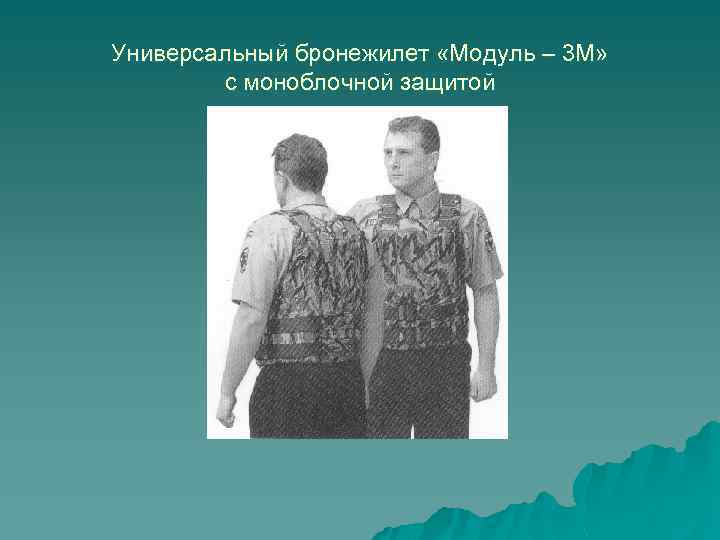 Универсальный бронежилет «Модуль – 3М»
с моноблочной защитой